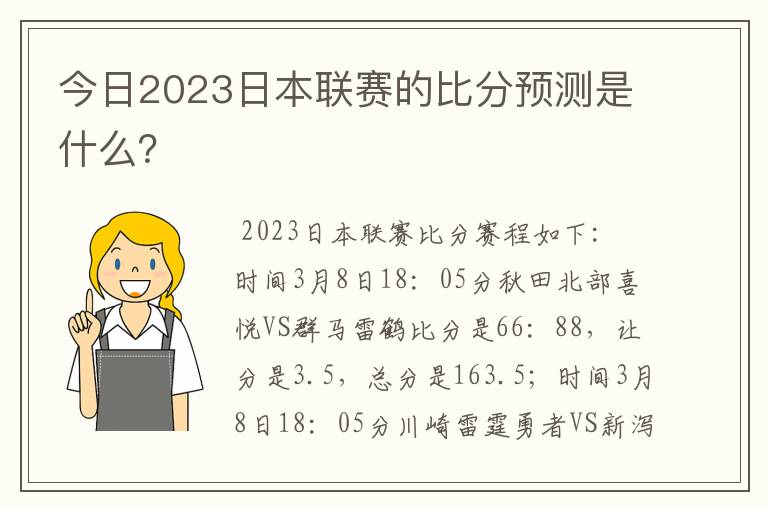 今日2023日本联赛的比分预测是什么?

2023日本联赛比分赛程如下:时间3月8日18:05分秋田北部喜悦VS群马雷鹤比分是66:88,让分是3.5,总分是163.5;时间3月8日18:05分川崎雷霆勇者VS新泻